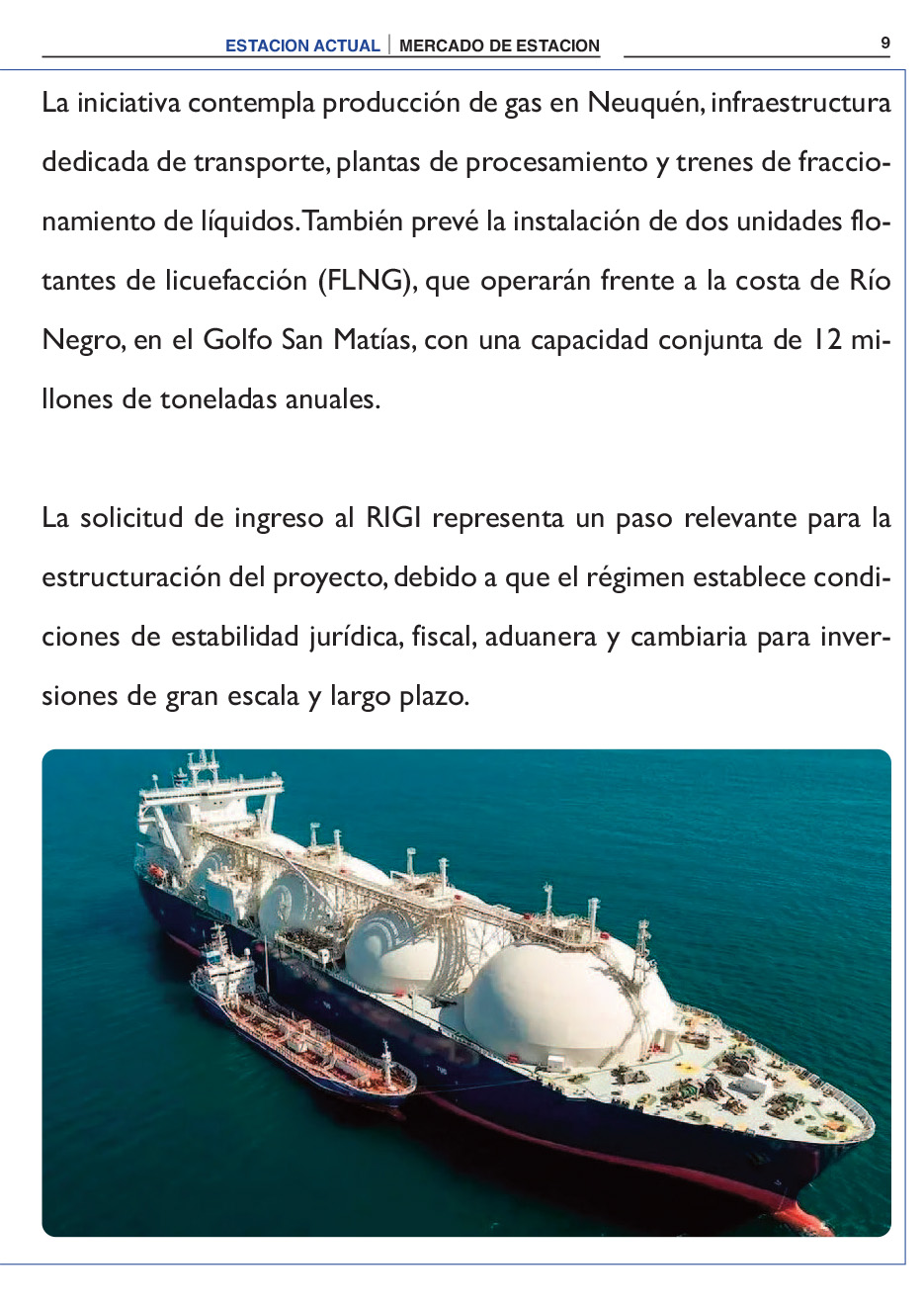 ESTACION ACTUAL | MERCADO DE ESTACION 9

La iniciativa contempla producción de gas en Neuquén, infraestructura dedicada de transporte, plantas de procesamiento y trenes de fraccionamiento de líquidos. También prevé la instalación de dos unidades flotantes de licuefacción (FLNG), que operarán frente a la costa de Río Negro, en el Golfo San Matías, con una capacidad conjunta de 12 millones de toneladas anuales.

La solicitud de ingreso al RIGI representa un paso relevante para la estructuración del proyecto, debido a que el régimen establece condiciones de estabilidad jurídica, fiscal, aduanera y cambiaria para inversiones de gran escala y largo plazo.